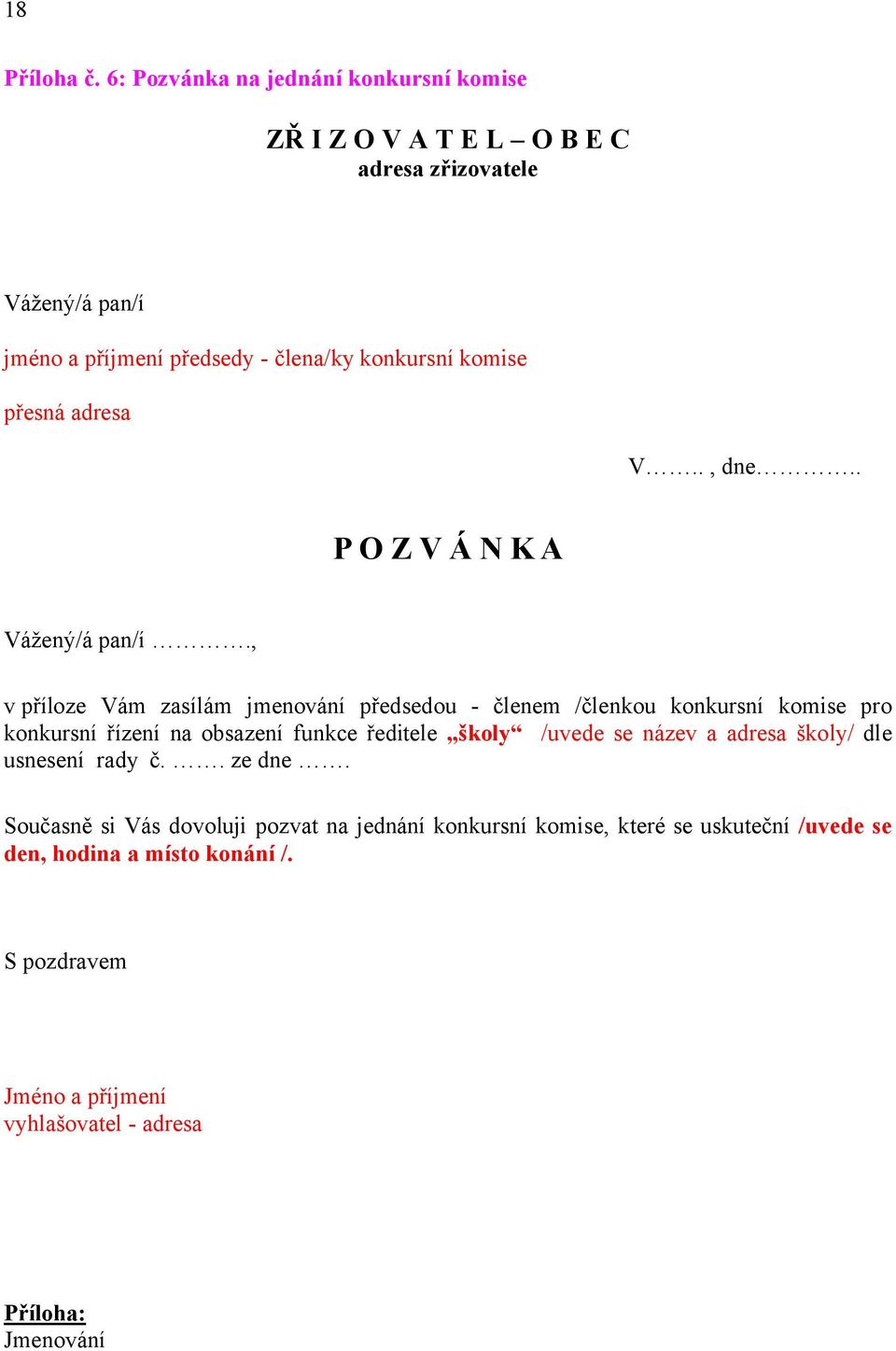 18

Příloha č. 6: Pozvánka na jednání konkursní komise

ZŘ I Z O V A T E L – O B E C
adresa zřizovatele

Vážený/á pan/í

jméno a příjmení předsedy - člena/ky konkursní komise

přesná adresa

V…….. , dne…………..

P O Z V Á N K A

Vážený/á pan/í ………….,

v příloze Vám zasílám jmenování předsedou - členem /členkou konkursní komise pro konkursní řízení na obsazení funkce ředitele „školy“ /uvede se název a adresa školy/ dle usnesení rady č. ……. ze dne …….

Současně si Vás dovoluji pozvat na jednání konkursní komise, které se uskuteční /uvede se den, hodina a místo konání /.

S pozdravem

Jméno a příjmení
vyhlašovatel - adresa

Příloha:
Jmenování